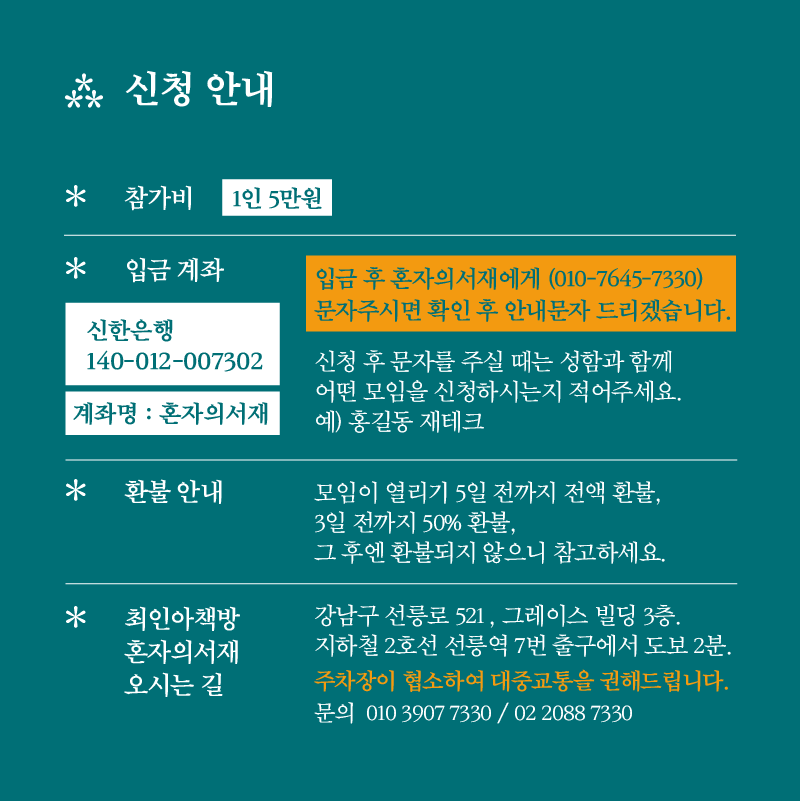 ⁂ 신청 안내

* 참가비 1인 5만원

* 입금 계좌

신한은행
140-012-007302

계좌명 : 혼자의서재

입금 후 혼자의서재에게 (010-7645-7330) 문자주시면 확인 후 안내문자 드리겠습니다.

신청 후 문자를 주실 때는 성함과 함께 어떤 모임을 신청하시는지 적어주세요.
예) 홍길동 재테크

* 환불 안내

모임이 열리기 5일 전까지 전액 환불,
3일 전까지 50% 환불,
그 후엔 환불되지 않으니 참고하세요.

* 최인아책방 혼자의서재 오시는 길

강남구 선릉로 521 , 그레이스 빌딩 3층.
지하철 2호선 선릉역 7번 출구에서 도보 2분.
주차장이 협소하여 대중교통을 권해드립니다.
문의 010 3907 7330 / 02 2088 7330